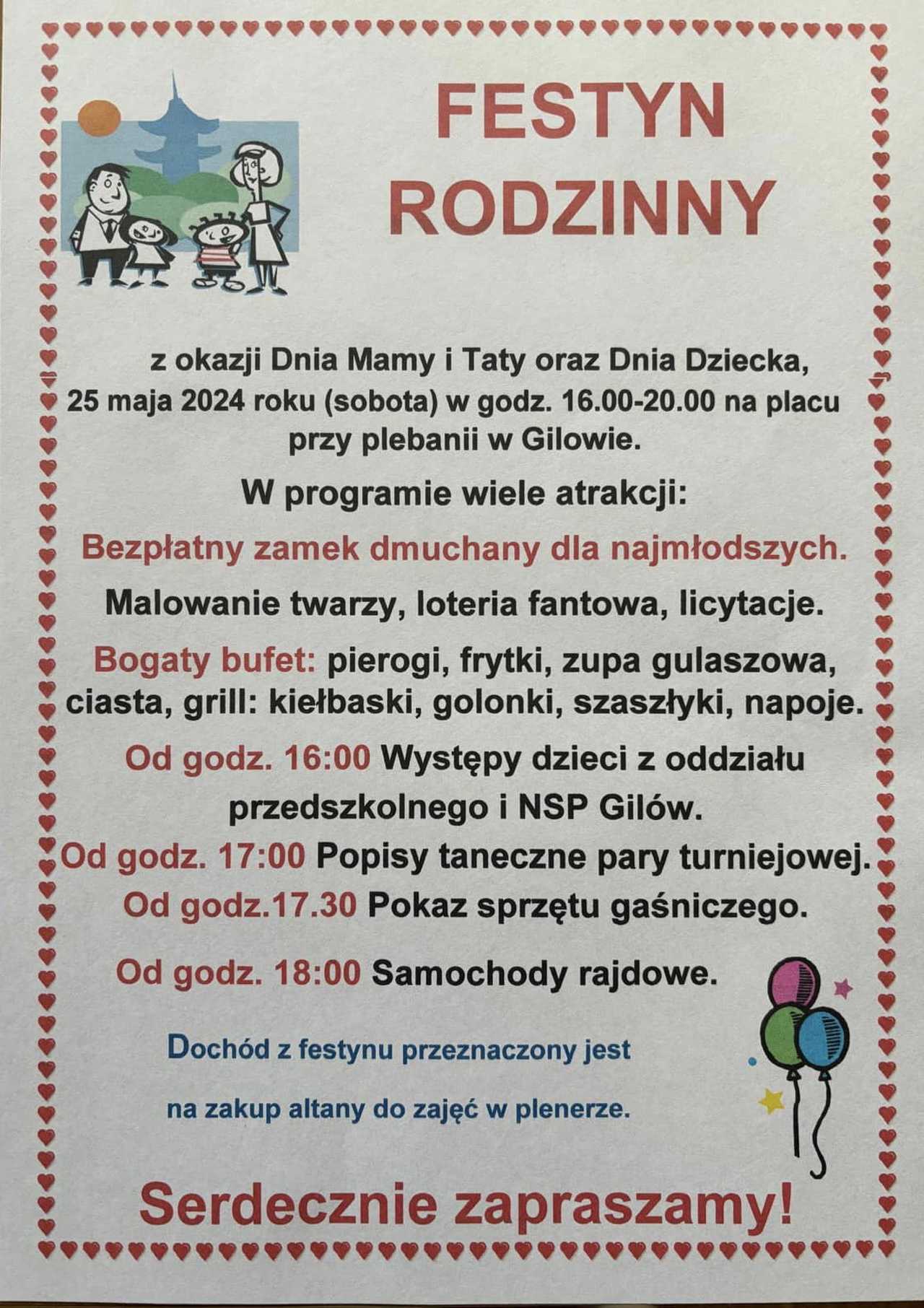 FESTYN
RODZINNY

z okazji Dnia Mamy i Taty oraz Dnia Dziecka, 25 maja 2024 roku (sobota) w godz. 16.00-20.00 na placu przy plebanii w Gilowie.

W programie wiele atrakcji:

Bezpłatny zamek dmuchany dla najmłodszych.

Malowanie twarzy, loteria fantowa, licytacje.

Bogaty bufet: pierogi, frytki, zupa gulaszowa, ciasta, grill: kiełbaski, golonki, szaszłyki, napoje.

Od godz. 16:00 Występy dzieci z oddziału przedszkolnego i NSP Gilów.

Od godz. 17:00 Popisy taneczne pary turniejowej.

Od godz.17.30 Pokaz sprzętu gaśniczego.

Od godz. 18:00 Samochody rajdowe.

Dochód z festynu przeznaczony jest

na zakup altany do zajęć w plenerze.

Serdecznie zapraszamy!